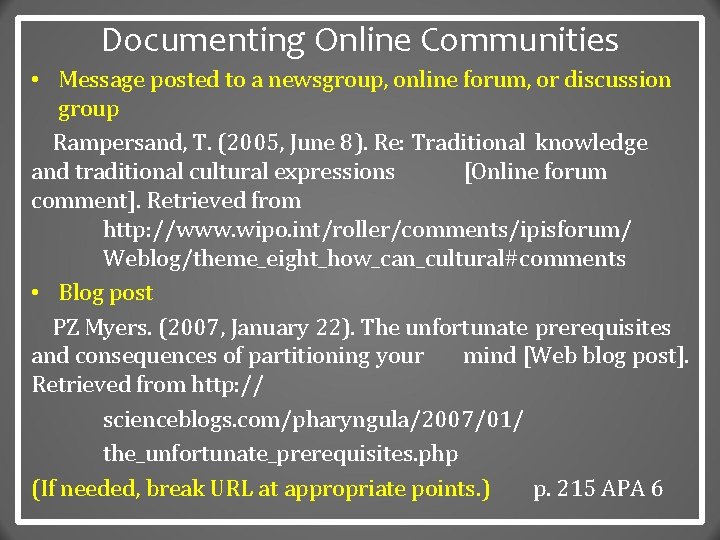 Documenting Online Communities

• Message posted to a newsgroup, online forum, or discussion group

Rampersand, T. (2005, June 8). Re: Traditional knowledge and traditional cultural expressions [Online forum comment]. Retrieved from http://www.wipo.int/roller/comments/ipisforum/ Weblog/theme_eight_how_can_cultural#comments

• Blog post

PZ Myers. (2007, January 22). The unfortunate prerequisites and consequences of partitioning your mind [Web blog post]. Retrieved from http:// scienceblogs.com/pharyngula/2007/01/ the_unfortunate_prerequisites.php

(If needed, break URL at appropriate points.) p. 215 APA 6